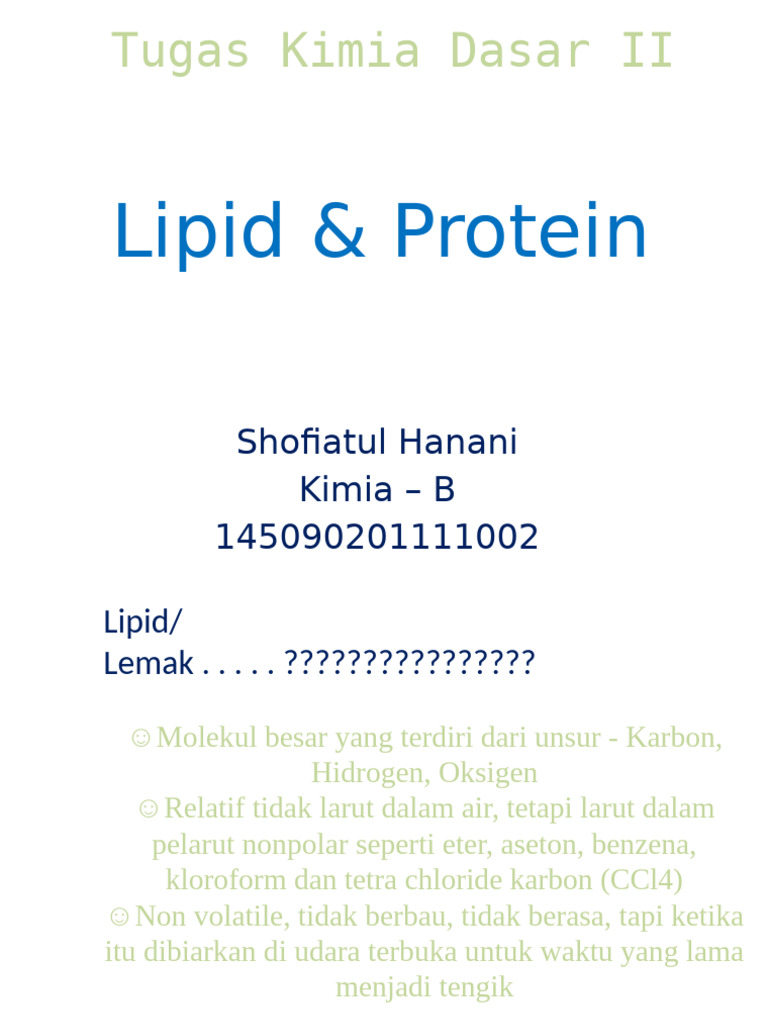 Tugas Kimia Dasar II

Lipid & Protein

Shofiatul Hanani
Kimia – B
145090201111002

Lipid/
Lemak . . . . . ????????????????

☺Molekul besar yang terdiri dari unsur - Karbon, Hidrogen, Oksigen
☺Relatif tidak larut dalam air, tetapi larut dalam pelarut nonpolar seperti eter, aseton, benzena, kloroform dan tetra chloride karbon (CCl4)
☺Non volatile, tidak berbau, tidak berasa, tapi ketika itu dibiarkan di udara terbuka untuk waktu yang lama menjadi tengik